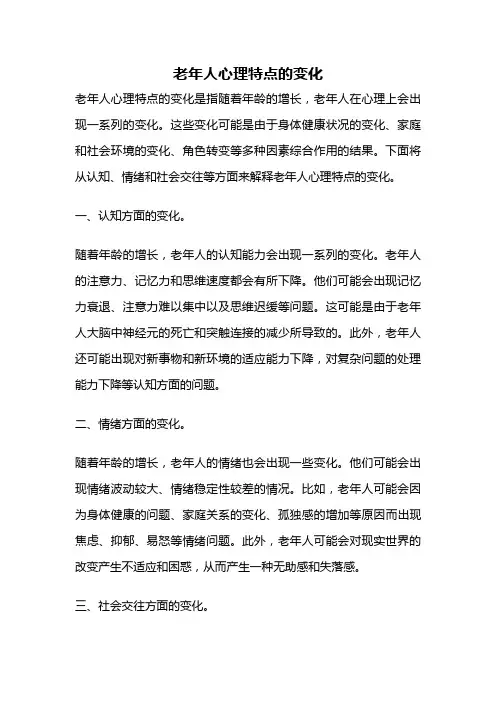 老年人心理特点的变化

老年人心理特点的变化是指随着年龄的增长，老年人在心理上会出现一系列的变化。这些变化可能是由于身体健康状况的变化、家庭和社会环境的变化、角色转变等多种因素综合作用的结果。下面将从认知、情绪和社会交往等方面来解释老年人心理特点的变化。

一、认知方面的变化。

随着年龄的增长，老年人的认知能力会出现一系列的变化。老年人的注意力、记忆力和思维速度都会有所下降。他们可能会出现记忆力衰退、注意力难以集中以及思维迟缓等问题。这可能是由于老年人大脑中神经元的死亡和突触连接的减少所导致的。此外，老年人还可能出现对新事物和新环境的适应能力下降，对复杂问题的处理能力下降等认知方面的问题。

二、情绪方面的变化。

随着年龄的增长，老年人的情绪也会出现一些变化。他们可能会出现情绪波动较大、情绪稳定性较差的情况。比如，老年人可能会因为身体健康的问题、家庭关系的变化、孤独感的增加等原因而出现焦虑、抑郁、易怒等情绪问题。此外，老年人可能会对现实世界的改变产生不适应和困惑，从而产生一种无助感和失落感。

三、社会交往方面的变化。